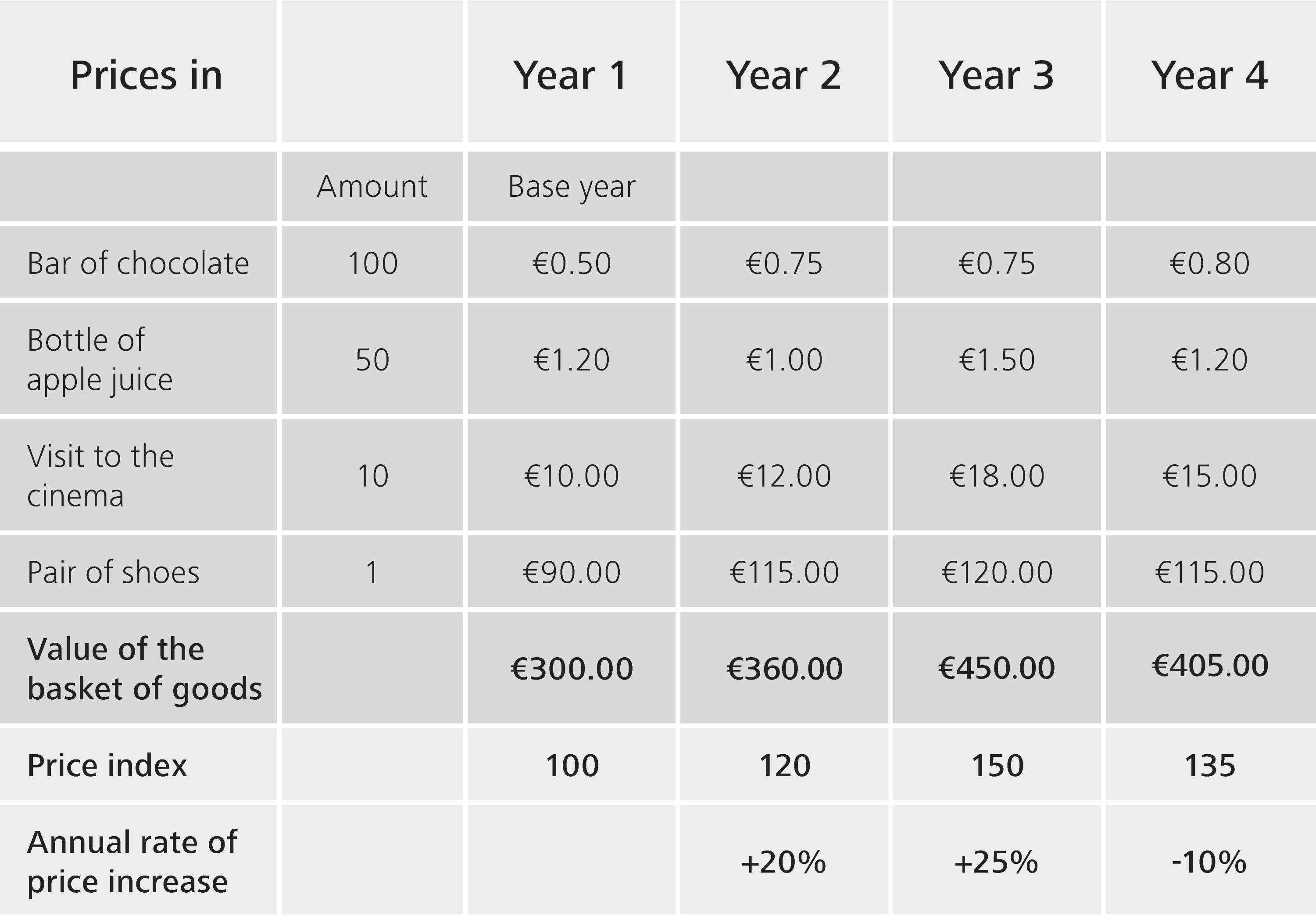 | Prices in | | Year 1 | Year 2 | Year 3 | Year 4 |
|---|---|---|---|---|---|
| | Amount | Base year | | | |
| Bar of chocolate | 100 | €0.50 | €0.75 | €0.75 | €0.80 |
| Bottle of apple juice | 50 | €1.20 | €1.00 | €1.50 | €1.20 |
| Visit to the cinema | 10 | €10.00 | €12.00 | €18.00 | €15.00 |
| Pair of shoes | 1 | €90.00 | €115.00 | €120.00 | €115.00 |
| Value of the basket of goods | | €300.00 | €360.00 | €450.00 | €405.00 |
| Price index | | 100 | 120 | 150 | 135 |
| Annual rate of price increase | | | +20% | +25% | -10% |